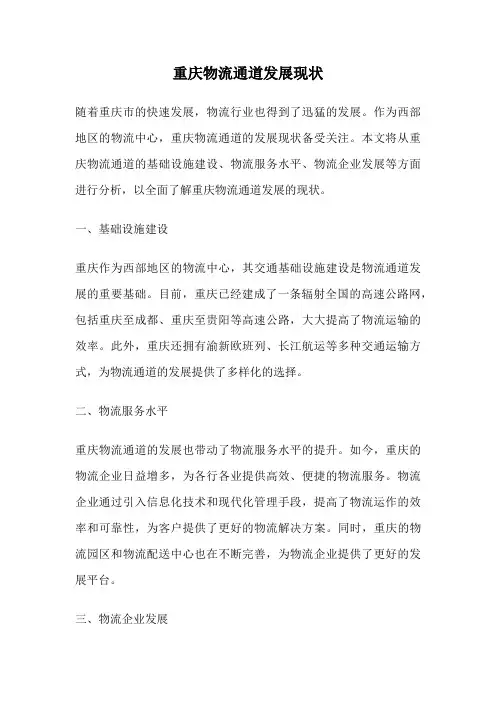 重庆物流通道发展现状

随着重庆市的快速发展，物流行业也得到了迅猛的发展。作为西部地区的物流中心，重庆物流通道的发展现状备受关注。本文将从重庆物流通道的基础设施建设、物流服务水平、物流企业发展等方面进行分析，以全面了解重庆物流通道发展的现状。

一、基础设施建设

重庆作为西部地区的物流中心，其交通基础设施建设是物流通道发展的重要基础。目前，重庆已经建成了一条辐射全国的高速公路网，包括重庆至成都、重庆至贵阳等高速公路，大大提高了物流运输的效率。此外，重庆还拥有渝新欧班列、长江航运等多种交通运输方式，为物流通道的发展提供了多样化的选择。

二、物流服务水平

重庆物流通道的发展也带动了物流服务水平的提升。如今，重庆的物流企业日益增多，为各行各业提供高效、便捷的物流服务。物流企业通过引入信息化技术和现代化管理手段，提高了物流运作的效率和可靠性，为客户提供了更好的物流解决方案。同时，重庆的物流园区和物流配送中心也在不断完善，为物流企业提供了更好的发展平台。

三、物流企业发展